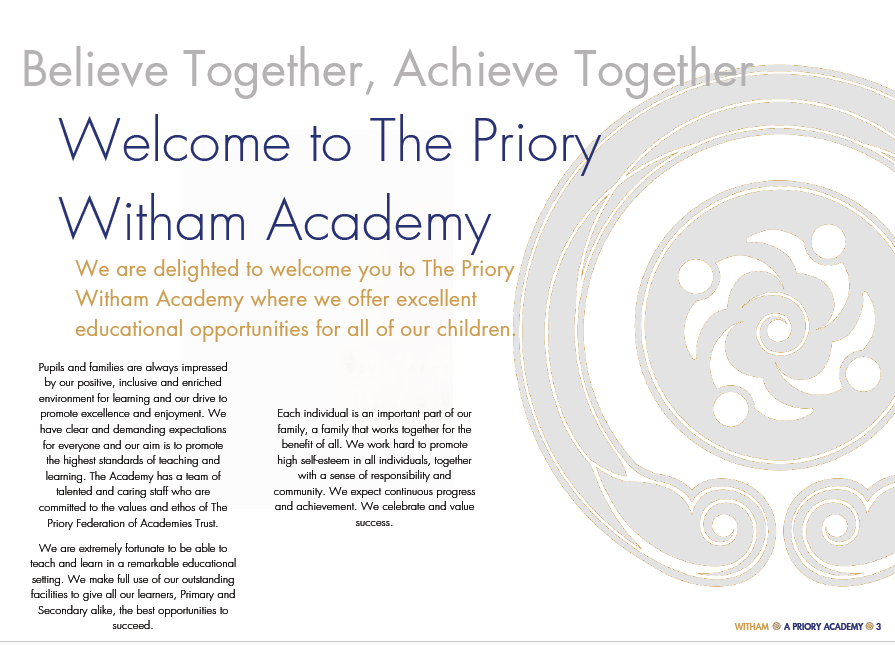 Believe Together, Achieve Together

Welcome to The Priory Witham Academy

We are delighted to welcome you to The Priory Witham Academy where we offer excellent educational opportunities for all of our children.

Pupils and families are always impressed by our positive, inclusive and enriched environment for learning and our drive to promote excellence and enjoyment. We have clear and demanding expectations for everyone and our aim is to promote the highest standards of teaching and learning. The Academy has a team of talented and caring staff who are committed to the values and ethos of The Priory Federation of Academies Trust.

We are extremely fortunate to be able to teach and learn in a remarkable educational setting. We make full use of our outstanding facilities to give all our learners, Primary and Secondary alike, the best opportunities to succeed.

Each individual is an important part of our family, a family that works together for the benefit of all. We work hard to promote high self-esteem in all individuals, together with a sense of responsibility and community. We expect continuous progress and achievement. We celebrate and value success.

WITHAM A PRIORY ACADEMY 3